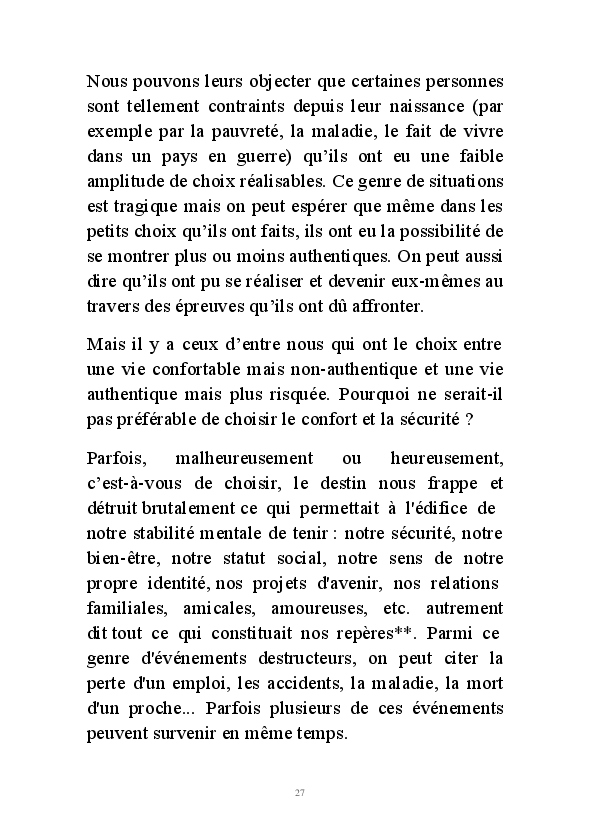 Nous pouvons leurs objecter que certaines personnes sont tellement contraints depuis leur naissance (par exemple par la pauvreté, la maladie, le fait de vivre dans un pays en guerre) qu'ils ont eu une faible amplitude de choix réalisables. Ce genre de situations est tragique mais on peut espérer que même dans les petits choix qu'ils ont faits, ils ont eu la possibilité de se montrer plus ou moins authentiques. On peut aussi dire qu'ils ont pu se réaliser et devenir eux-mêmes au travers des épreuves qu'ils ont dû affronter.

Mais il y a ceux d'entre nous qui ont le choix entre une vie confortable mais non-authentique et une vie authentique mais plus risquée. Pourquoi ne serait-il pas préférable de choisir le confort et la sécurité ?

Parfois, malheureusement ou heureusement, c'est-à-vous de choisir, le destin nous frappe et détruit brutalement ce qui permettait à l'édifice de notre stabilité mentale de tenir : notre sécurité, notre bien-être, notre statut social, notre sens de notre propre identité, nos projets d'avenir, nos relations familiales, amicales, amoureuses, etc. autrement dit tout ce qui constituait nos repères**. Parmi ce genre d'événements destructeurs, on peut citer la perte d'un emploi, les accidents, la maladie, la mort d'un proche... Parfois plusieurs de ces événements peuvent survenir en même temps.

27